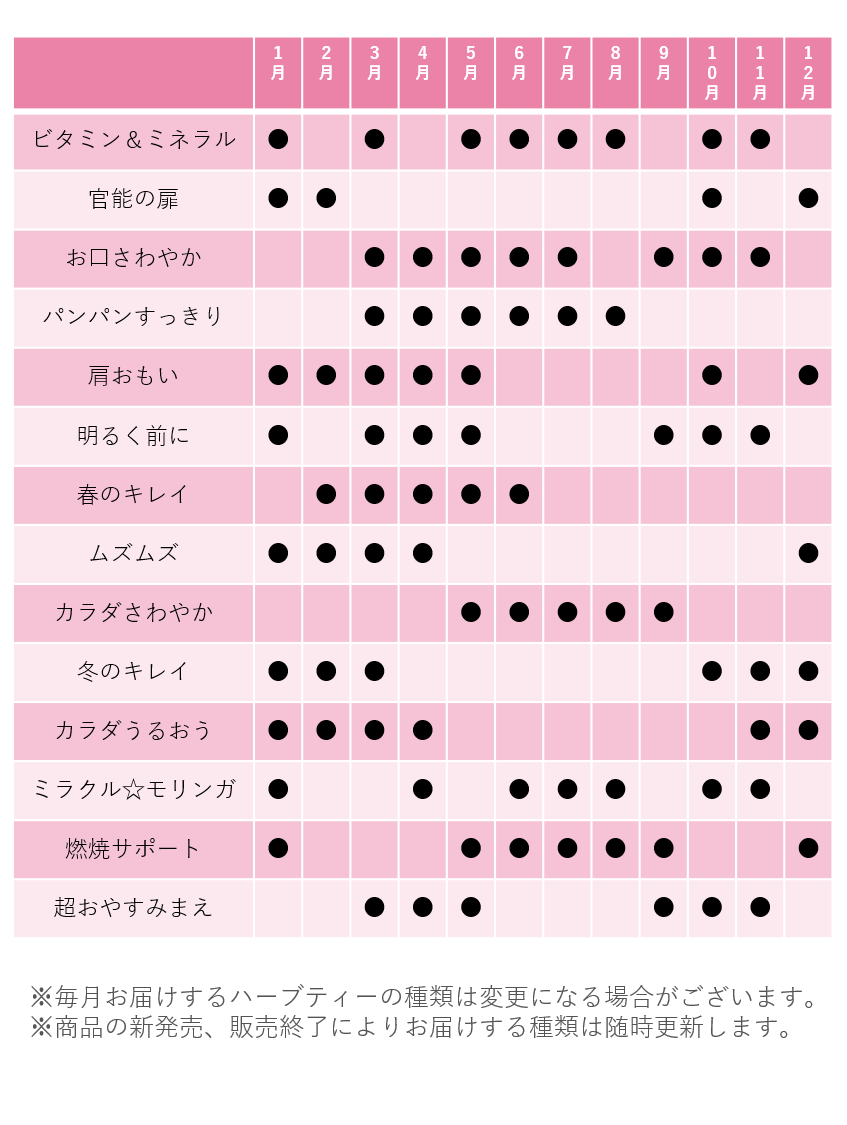 | | 1月 | 2月 | 3月 | 4月 | 5月 | 6月 | 7月 | 8月 | 9月 | 10月 | 11月 | 12月 |
|---|---|---|---|---|---|---|---|---|---|---|---|---|
| ビタミン＆ミネラル | ● | | ● | | ● | ● | ● | ● | | ● | ● | |
| 官能の扉 | ● | ● | | | | | | | | ● | | ● |
| お口さわやか | | | ● | ● | ● | ● | ● | | ● | ● | ● | |
| パンパンすっきり | | | ● | ● | ● | ● | ● | ● | | | | |
| 肩おもい | ● | ● | ● | ● | ● | | | | | ● | | ● |
| 明るく前に | ● | | ● | ● | ● | | | | ● | ● | ● | |
| 春のキレイ | | ● | ● | ● | ● | ● | | | | | | |
| ムズムズ | ● | ● | ● | ● | | | | | | | | ● |
| カラダさわやか | | | | | ● | ● | ● | ● | ● | | | |
| 冬のキレイ | ● | ● | ● | | | | | | | ● | ● | ● |
| カラダうるおう | ● | ● | ● | ● | | | | | | | ● | ● |
| ミラクル☆モリンガ | ● | | | ● | | ● | ● | ● | | ● | ● | |
| 燃焼サポート | ● | | | | ● | ● | ● | ● | ● | | | ● |
| 超おやすみまえ | | | ● | ● | ● | | | | ● | ● | ● | |

※毎月お届けするハーブティーの種類は変更になる場合がございます。
※商品の新発売、販売終了によりお届けする種類は随時更新します。